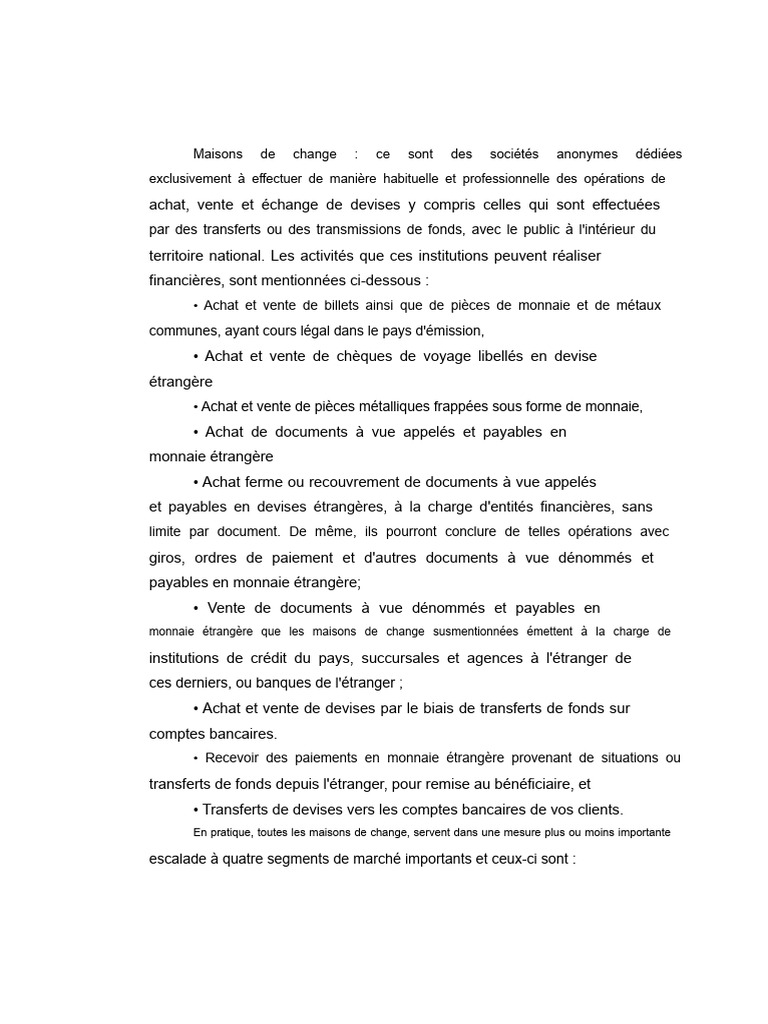 Maisons de change : ce sont des sociétés anonymes dédiées exclusivement à effectuer de manière habituelle et professionnelle des opérations de achat, vente et échange de devises y compris celles qui sont effectuées par des transferts ou des transmissions de fonds, avec le public à l'intérieur du territoire national. Les activités que ces institutions peuvent réaliser financières, sont mentionnées ci-dessous :

• Achat et vente de billets ainsi que de pièces de monnaie et de métaux communes, ayant cours légal dans le pays d'émission,

• Achat et vente de chèques de voyage libellés en devise étrangère

• Achat et vente de pièces métalliques frappées sous forme de monnaie,

• Achat de documents à vue appelés et payables en monnaie étrangère

• Achat ferme ou recouvrement de documents à vue appelés et payables en devises étrangères, à la charge d'entités financières, sans limite par document. De même, ils pourront conclure de telles opérations avec giros, ordres de paiement et d'autres documents à vue dénommés et payables en monnaie étrangère;

• Vente de documents à vue dénommés et payables en monnaie étrangère que les maisons de change susmentionnées émettent à la charge de institutions de crédit du pays, succursales et agences à l'étranger de ces derniers, ou banques de l'étranger ;

• Achat et vente de devises par le biais de transferts de fonds sur comptes bancaires.

• Recevoir des paiements en monnaie étrangère provenant de situations ou transferts de fonds depuis l'étranger, pour remise au bénéficiaire, et

• Transferts de devises vers les comptes bancaires de vos clients.

En pratique, toutes les maisons de change, servent dans une mesure plus ou moins importante escalade à quatre segments de marché importants et ceux-ci sont :